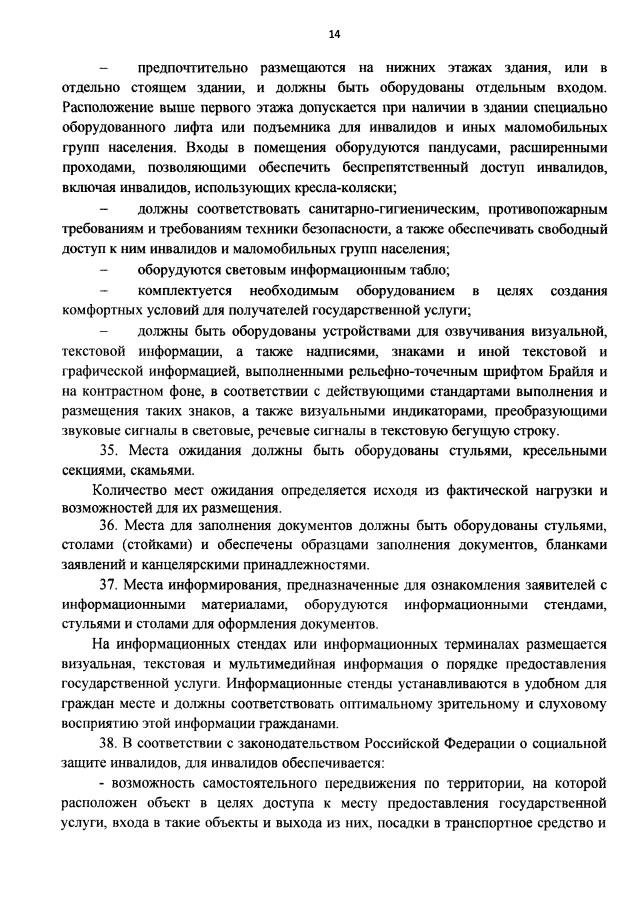 14

– предпочтительно размещаются на нижних этажах здания, или в отдельно стоящем здании, и должны быть оборудованы отдельным входом. Расположение выше первого этажа допускается при наличии в здании специально оборудованного лифта или подъемника для инвалидов и иных маломобильных групп населения. Входы в помещения оборудуются пандусами, расширенными проходами, позволяющими обеспечить беспрепятственный доступ инвалидов, включая инвалидов, использующих кресла-коляски;

– должны соответствовать санитарно-гигиеническим, противопожарным требованиям и требованиям техники безопасности, а также обеспечивать свободный доступ к ним инвалидов и маломобильных групп населения;

– оборудуются световым информационным табло;

– комплектуется необходимым оборудованием в целях создания комфортных условий для получателей государственной услуги;

– должны быть оборудованы устройствами для озвучивания визуальной, текстовой информации, а также надписями, знаками и иной текстовой и графической информацией, выполненными рельефно-точечным шрифтом Брайля и на контрастном фоне, в соответствии с действующими стандартами выполнения и размещения таких знаков, а также визуальными индикаторами, преобразующими звуковые сигналы в световые, речевые сигналы в текстовую бегущую строку.

35. Места ожидания должны быть оборудованы стульями, кресельными секциями, скамьями.

Количество мест ожидания определяется исходя из фактической нагрузки и возможностей для их размещения.

36. Места для заполнения документов должны быть оборудованы стульями, столами (стойками) и обеспечены образцами заполнения документов, бланками заявлений и канцелярскими принадлежностями.

37. Места информирования, предназначенные для ознакомления заявителей с информационными материалами, оборудуются информационными стендами, стульями и столами для оформления документов.

На информационных стендах или информационных терминалах размещается визуальная, текстовая и мультимедийная информация о порядке предоставления государственной услуги. Информационные стенды устанавливаются в удобном для граждан месте и должны соответствовать оптимальному зрительному и слуховому восприятию этой информации гражданами.

38. В соответствии с законодательством Российской Федерации о социальной защите инвалидов, для инвалидов обеспечивается:

- возможность самостоятельного передвижения по территории, на которой расположен объект в целях доступа к месту предоставления государственной услуги, входа в такие объекты и выхода из них, посадки в транспортное средство и